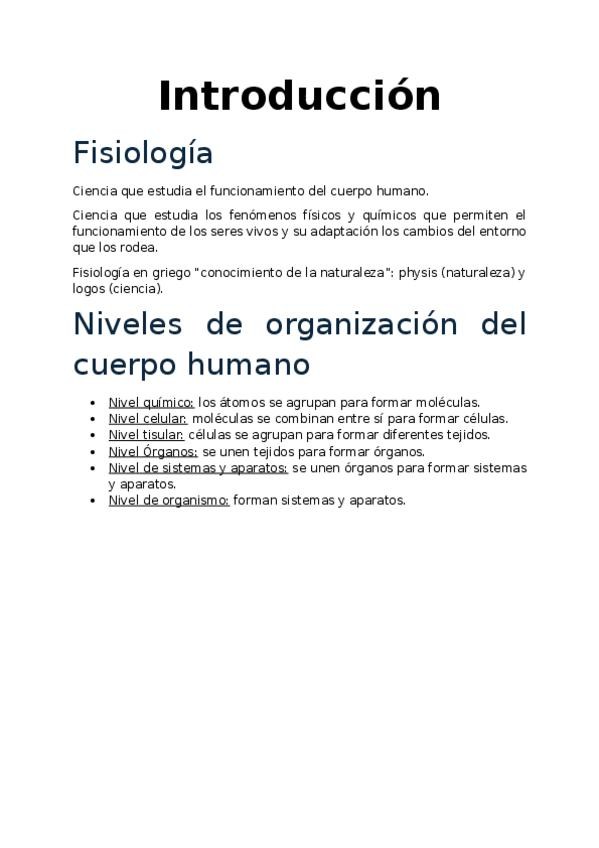 Introducción

Fisiología

Ciencia que estudia el funcionamiento del cuerpo humano.

Ciencia que estudia los fenómenos físicos y químicos que permiten el funcionamiento de los seres vivos y su adaptación los cambios del entorno que los rodea.

Fisiología en griego "conocimiento de la naturaleza": physis (naturaleza) y logos (ciencia).

Niveles de organización del cuerpo humano

- Nivel químico: los átomos se agrupan para formar moléculas.
- Nivel celular: moléculas se combinan entre sí para formar células.
- Nivel tisular: células se agrupan para formar diferentes tejidos.
- Nivel Órganos: se unen tejidos para formar órganos.
- Nivel de sistemas y aparatos: se unen órganos para formar sistemas y aparatos.
- Nivel de organismo: forman sistemas y aparatos.